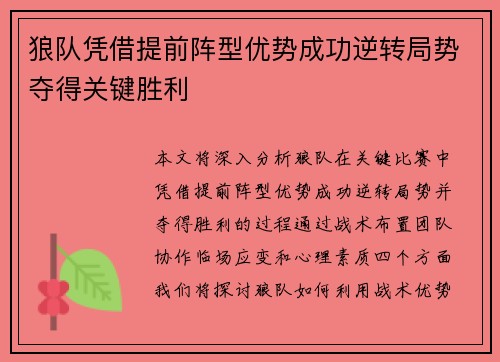 狼队凭借提前阵型优势成功逆转局势夺得关键胜利

本文将深入分析狼队在关键比赛中凭借提前阵型优势成功逆转局势并夺得胜利的过程通过战术布置团队协作临场应变和心理素质四个方面我们将探讨狼队如何利用战术优势